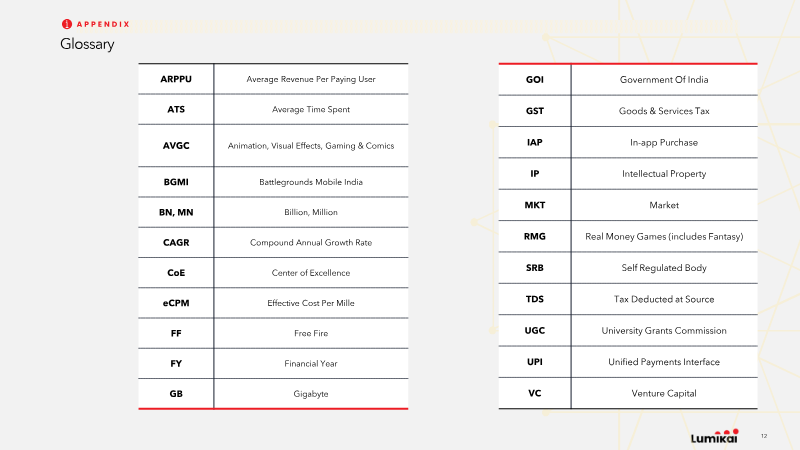 APPENDIX
Glossary

| ARPPU | Average Revenue Per Paying User |
|---|---|
| ATS | Average Time Spent |
| AVGC | Animation, Visual Effects, Gaming & Comics |
| BGMI | Battlegrounds Mobile India |
| BN, MN | Billion, Million |
| CAGR | Compound Annual Growth Rate |
| CoE | Center of Excellence |
| eCPM | Effective Cost Per Mille |
| FF | Free Fire |
| FY | Financial Year |
| GB | Gigabyte |

| GOI | Government Of India |
|---|---|
| GST | Goods & Services Tax |
| IAP | In-app Purchase |
| IP | Intellectual Property |
| MKT | Market |
| RMG | Real Money Games (includes Fantasy) |
| SRB | Self Regulated Body |
| TDS | Tax Deducted at Source |
| UGC | University Grants Commission |
| UPI | Unified Payments Interface |
| VC | Venture Capital |

Lumikai
12